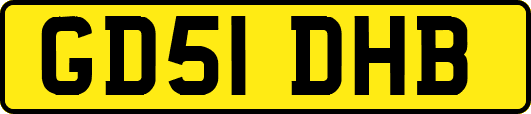 GD51 DHB